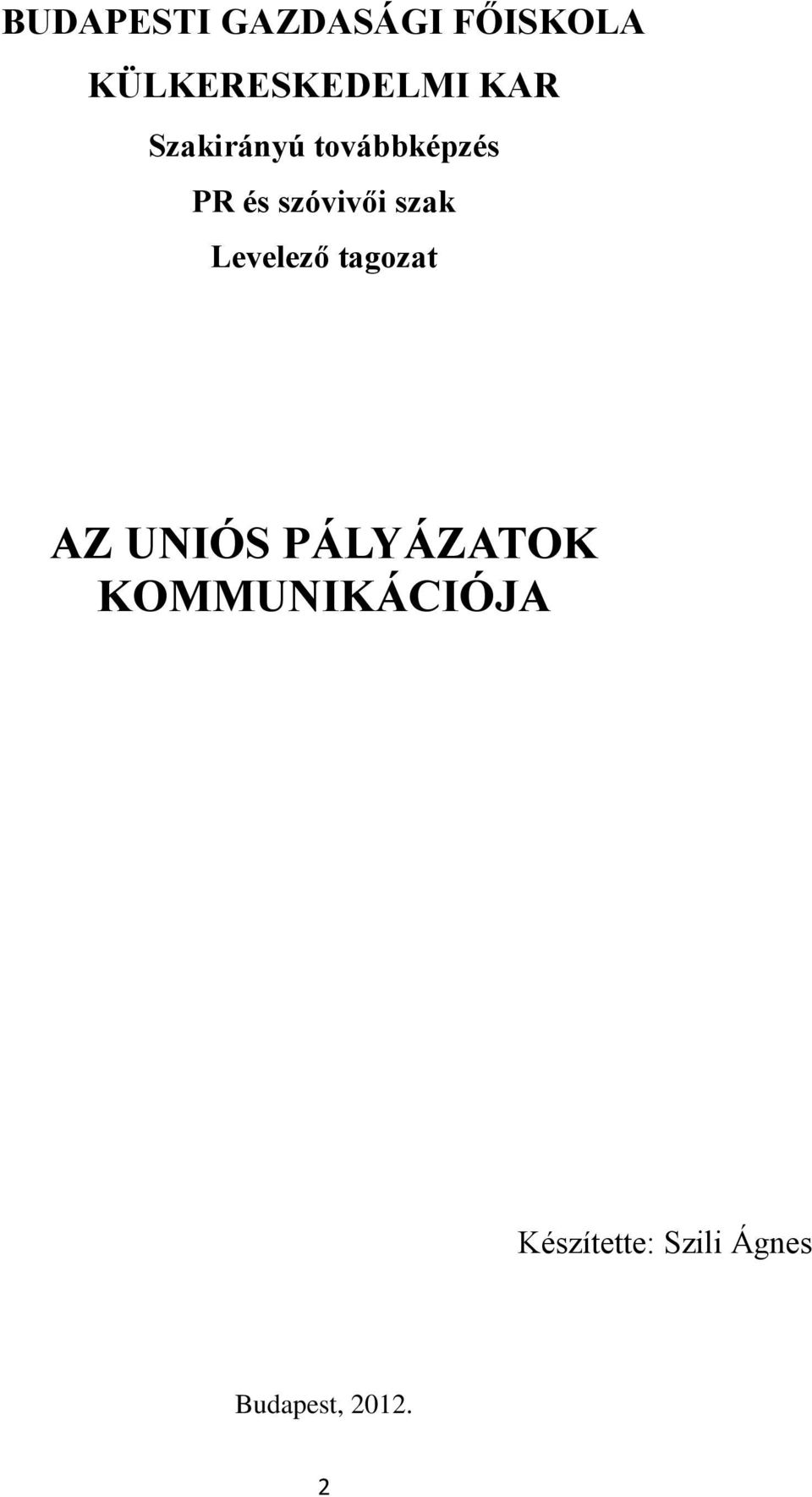 BUDAPESTI GAZDASÁGI FŐISKOLA

KÜLKERESKEDELMI KAR

Szakirányú továbbképzés

PR és szóvivői szak

Levelező tagozat

AZ UNIÓS PÁLYÁZATOK KOMMUNIKÁCIÓJA

Készítette: Szili Ágnes

Budapest, 2012.

2